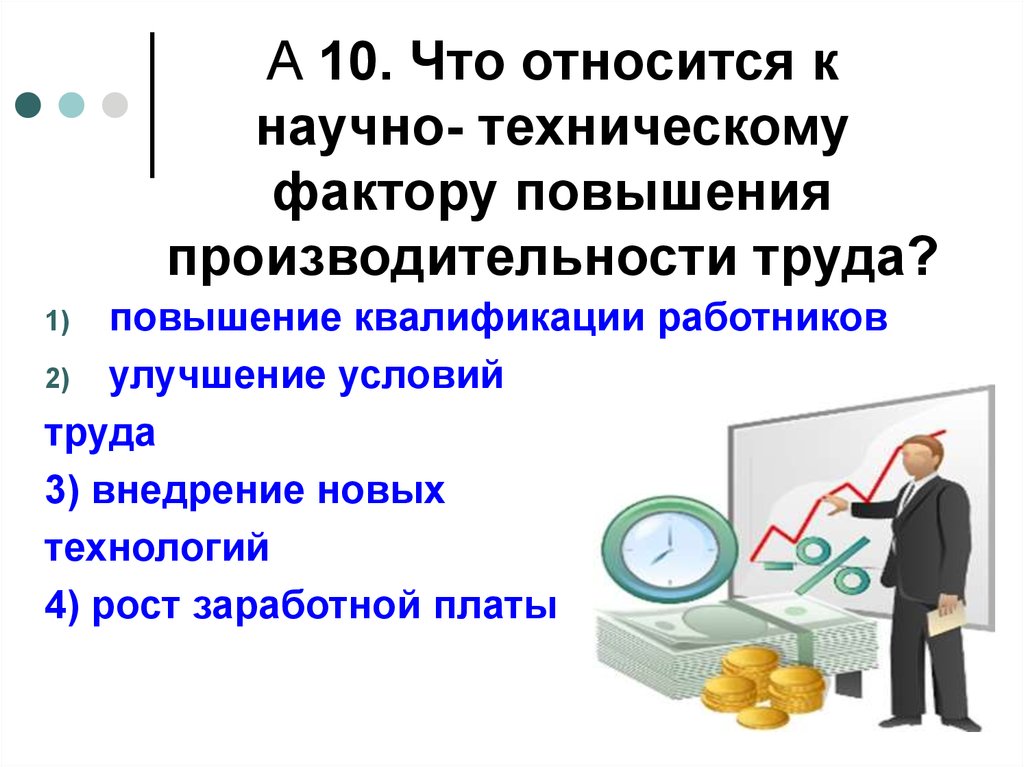 А 10. Что относится к научно- техническому фактору повышения производительности труда?

1) повышение квалификации работников
2) улучшение условий труда
3) внедрение новых технологий
4) рост заработной платы

%